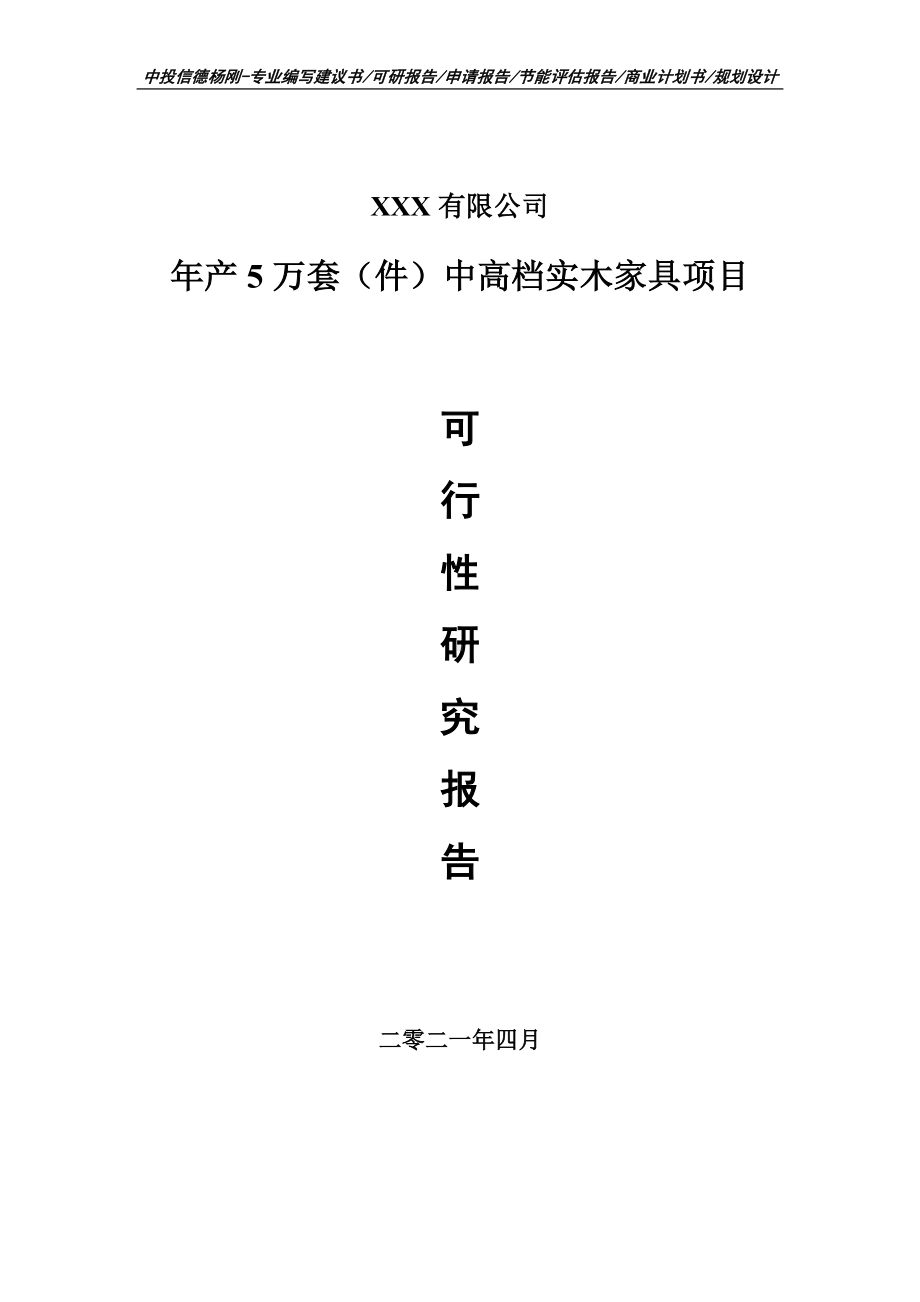 中投信德杨刚-专业编写建议书/可研报告/申请报告/节能评估报告/商业计划书/规划设计

XXX 有限公司

年产 5 万套（件）中高档实木家具项目

可
行
性
研
究
报
告

二零二一年四月